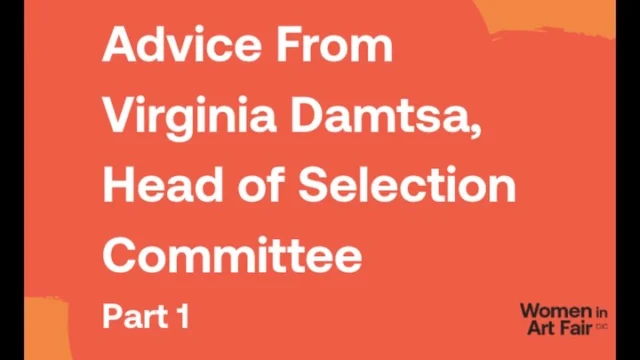 Advice From Virginia Damtsa, Head of Selection Committee

Part 1

Women in Art Fair CIC